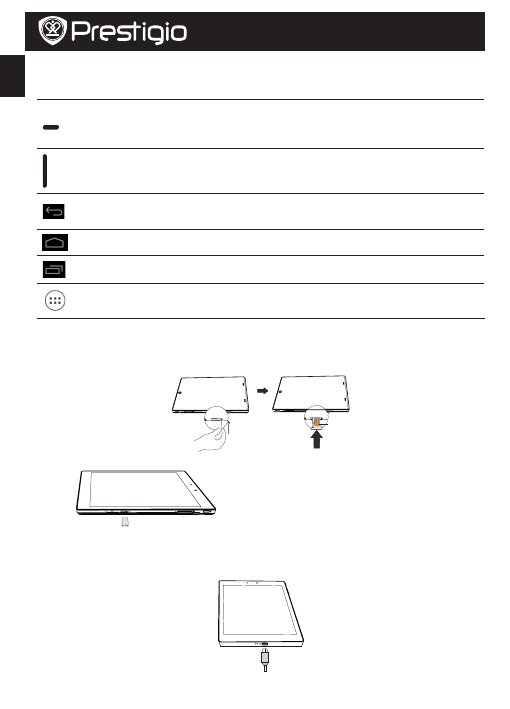 Prestigio